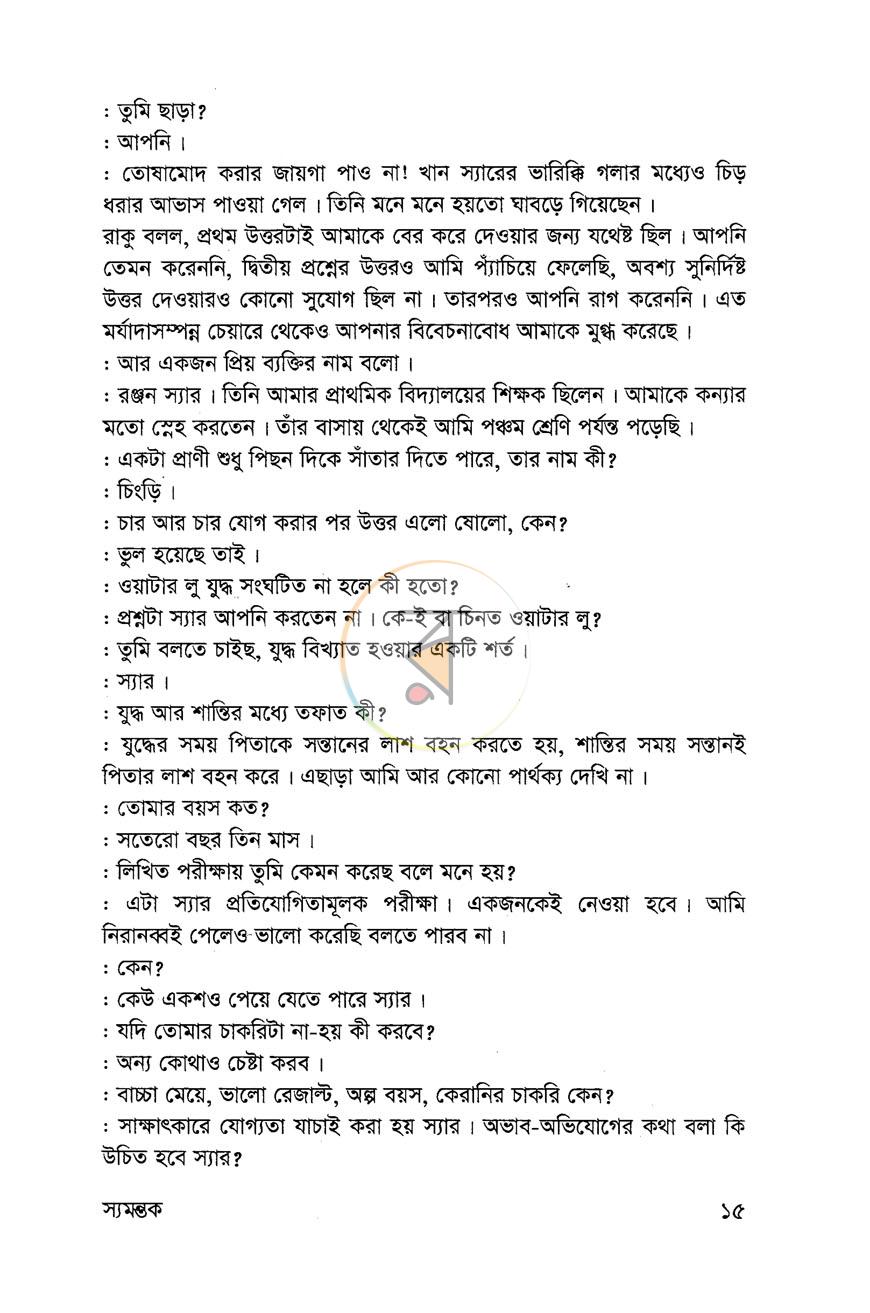 : তুমি ছাড়া?

: আপনি।

: তোষামোদ করার জায়গা পাও না! খান স্যারের ভারিক্কি গলার মধ্যেও চিড় ধরার আভাস পাওয়া গেল। তিনি মনে মনে হয়তো ঘাবড়ে গিয়েছেন।

রাকু বলল, প্রথম উত্তরটাই আমাকে বের করে দেওয়ার জন্য যথেষ্ট ছিল। আপনি তেমন করেননি, দ্বিতীয় প্রশ্নের উত্তরও আমি প্যাঁচিয়ে ফেলেছি, অবশ্য সুনির্দিষ্ট উত্তর দেওয়ারও কোনো সুযোগ ছিল না। তারপরও আপনি রাগ করেননি। এত মর্যাদাসম্পন্ন চেয়ারে থেকেও আপনার বিবেচনাবোধ আমাকে মুগ্ধ করেছে।

: আর একজন প্রিয় ব্যক্তির নাম বলো।

: রঞ্জন স্যার। তিনি আমার প্রাথমিক বিদ্যালয়ের শিক্ষক ছিলেন। আমাকে কন্যার মতো স্নেহ করতেন। তাঁর বাসায় থেকেই আমি পঞ্চম শ্রেণি পর্যন্ত পড়েছি।

: একটা প্রাণী শুধু পিছন দিকে সাঁতার দিতে পারে, তার নাম কী?

: চিংড়ি।

: চার আর চার যোগ করার পর উত্তর এলো ষোলো, কেন?

: ভুল হয়েছে তাই।

: ওয়াটার লু যুদ্ধ সংঘটিত না হলে কী হতো?

: প্রশ্নটা স্যার আপনি করতেন না। কে-ই বা চিনত ওয়াটার লু?

: তুমি বলতে চাইছ, যুদ্ধ বিখ্যাত হওয়ার একটি শর্ত।

: স্যার।

: যুদ্ধ আর শান্তির মধ্যে তফাত কী?

: যুদ্ধের সময় পিতাকে সন্তানের লাশ বহন করতে হয়, শান্তির সময় সন্তানই পিতার লাশ বহন করে। এছাড়া আমি আর কোনো পার্থক্য দেখি না।

: তোমার বয়স কত?

: সতেরো বছর তিন মাস।

: লিখিত পরীক্ষায় তুমি কেমন করেছ বলে মনে হয়?

: এটা স্যার প্রতিযোগিতামূলক পরীক্ষা। একজনকেই নেওয়া হবে। আমি নিরানব্বই পেলেও ভালো করেছি বলতে পারব না।

: কেন?

: কেউ একশও পেয়ে যেতে পারে স্যার।

: যদি তোমার চাকরিটা না-হয় কী করবে?

: অন্য কোথাও চেষ্টা করব।

: বাচ্চা মেয়ে, ভালো রেজাল্ট, অল্প বয়স, কেরানির চাকরি কেন?

: সাক্ষাৎকারে যোগ্যতা যাচাই করা হয় স্যার। অভাব-অভিযোগের কথা বলা কি উচিত হবে স্যার?

স্যমন্তক ১৫